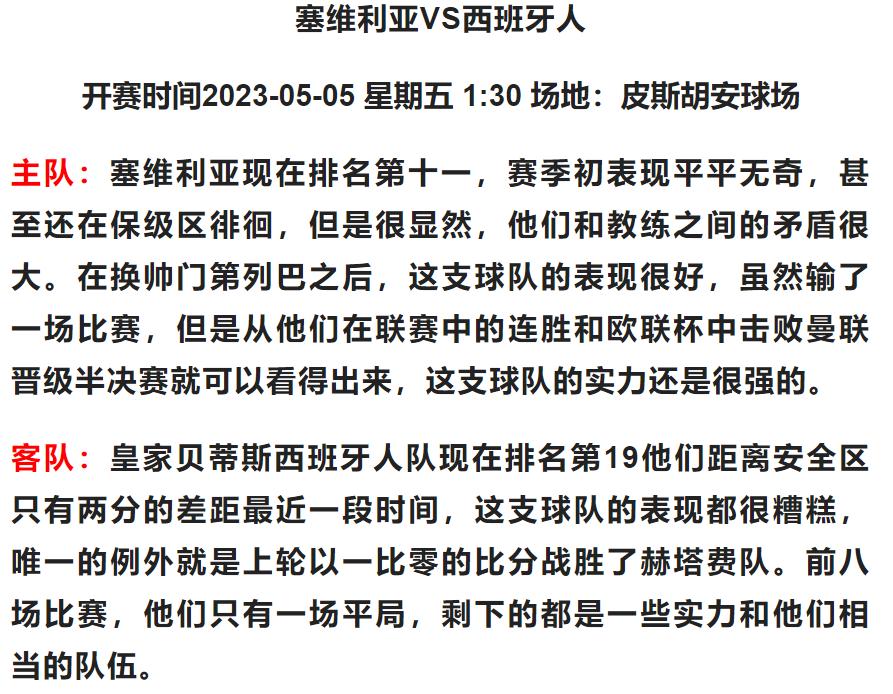 塞维利亚VS西班牙人

开赛时间2023-05-05 星期五 1:30 场地：皮斯胡安球场

主队：塞维利亚现在排名第十一，赛季初表现平平无奇，甚至还在保级区徘徊，但是很显然，他们和教练之间的矛盾很大。在换帅门第列巴之后，这支球队的表现很好，虽然输了一场比赛，但是从他们在联赛中的连胜和欧联杯中击败曼联晋级半决赛就可以看得出来，这支球队的实力还是很强的。

客队：皇家贝蒂斯西班牙人队现在排名第19他们距离安全区只有两分的差距最近一段时间，这支球队的表现都很糟糕，唯一的例外就是上轮以一比零的比分战胜了赫塔费队。前八场比赛，他们只有一场平局，剩下的都是一些实力和他们相当的队伍。